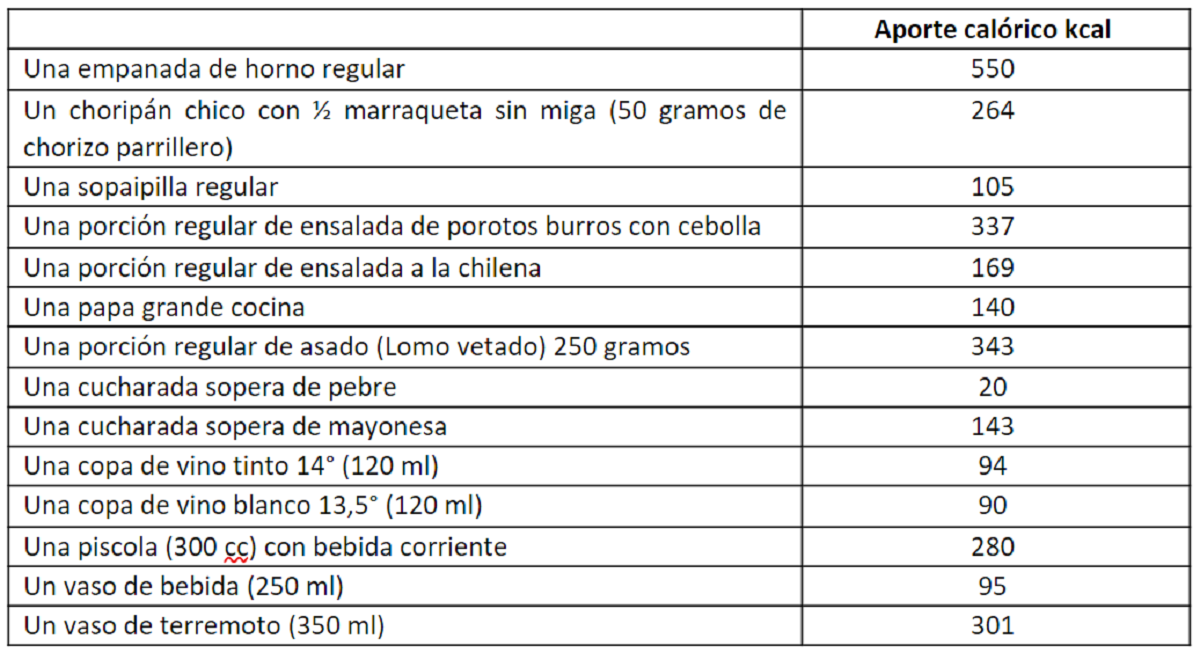 | | Aporte calórico kcal |
|---|---|
| Una empanada de horno regular | 550 |
| Un choripán chico con ½ marraqueta sin miga (50 gramos de chorizo parrillero) | 264 |
| Una sopaipilla regular | 105 |
| Una porción regular de ensalada de porotos burros con cebolla | 337 |
| Una porción regular de ensalada a la chilena | 169 |
| Una papa grande cocina | 140 |
| Una porción regular de asado (Lomo vetado) 250 gramos | 343 |
| Una cucharada sopera de pebre | 20 |
| Una cucharada sopera de mayonesa | 143 |
| Una copa de vino tinto 14° (120 ml) | 94 |
| Una copa de vino blanco 13,5° (120 ml) | 90 |
| Una piscola (300 cc) con bebida corriente | 280 |
| Un vaso de bebida (250 ml) | 95 |
| Un vaso de terremoto (350 ml) | 301 |